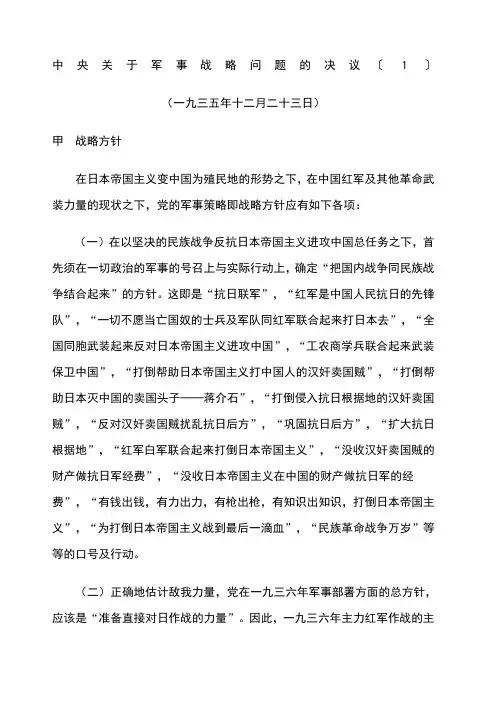 中央关于军事战略问题的决议〔1〕

（一九三五年十二月二十三日）

甲　战略方针

在日本帝国主义变中国为殖民地的形势之下，在中国红军及其他革命武装力量的现状之下，党的军事策略即战略方针应有如下各项：

（一）在以坚决的民族战争反抗日本帝国主义进攻中国总任务之下，首先须在一切政治的军事的号召上与实际行动上，确定“把国内战争同民族战争结合起来”的方针。这即是“抗日联军”，“红军是中国人民抗日的先锋队”，“一切不愿当亡国奴的士兵及军队同红军联合起来打日本去”，“全国同胞武装起来反对日本帝国主义进攻中国”，“工农商学兵联合起来武装保卫中国”，“打倒帮助日本帝国主义打中国人的汉奸卖国贼”，“打倒帮助日本灭中国的卖国头子——蒋介石”，“打倒侵入抗日根据地的汉奸卖国贼”，“反对汉奸卖国贼扰乱抗日后方”，“巩固抗日后方”，“扩大抗日根据地”，“红军白军联合起来打倒日本帝国主义”，“没收汉奸卖国贼的财产做抗日军经费”，“没收日本帝国主义在中国的财产做抗日军的经费”，“有钱出钱，有力出力，有枪出枪，有知识出知识，打倒日本帝国主义”，“为打倒日本帝国主义战到最后一滴血”，“民族革命战争万岁”等等的口号及行动。

（二）正确地估计敌我力量，党在一九三六年军事部署方面的总方针，应该是“准备直接对日作战的力量”。因此，一九三六年主力红军作战的主